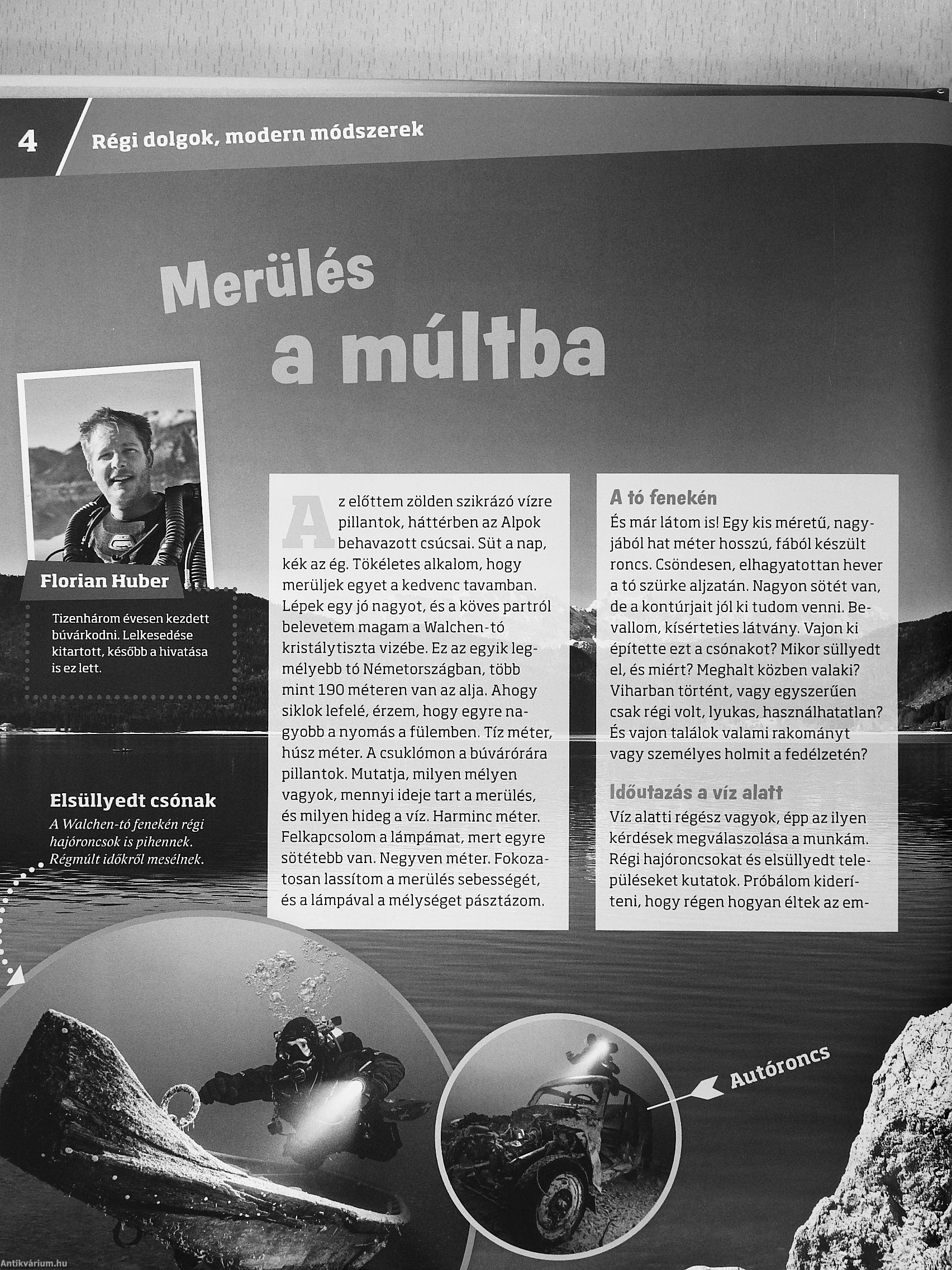 4 Régi dolgok, modern módszerek

Merülés a múltba

Florian Huber

Tizenhárom évesen kezdett búvárkodni. Lelkesedése kitartott, később a hivatása is ez lett.

Elsüllyedt csónak

A Walchen-tó fenekén régi hajóroncsok is pihennek. Régmúlt időkről mesélnek.

Az előttem zölden szikrázó vízre pillantok, háttérben az Alpok behavazott csúcsai. Süt a nap, kék az ég. Tökéletes alkalom, hogy merüljek egyet a kedvenc tavamban. Lépek egy jó nagyot, és a köves partról belevetem magam a Walchen-tó kristálytiszta vizébe. Ez az egyik legmélyebb tó Németországban, több mint 190 méteren van az alja. Ahogy siklok lefelé, érzem, hogy egyre nagyobb a nyomás a fülemben. Tíz méter, húsz méter. A csuklómon a búvárórára pillantok. Mutatja, milyen mélyen vagyok, mennyi ideje tart a merülés, és milyen hideg a víz. Harminc méter. Felkapcsolom a lámpámat, mert egyre sötétebb van. Negyven méter. Fokozatosan lassítom a merülés sebességét, és a lámpával a mélységet pásztázom.

A tó fenekén

És már látom is! Egy kis méretű, nagyjából hat méter hosszú, fából készült roncs. Csöndesen, elhagyatottan hever a tó szürke aljzatán. Nagyon sötét van, de a kontúrjait jól ki tudom venni. Bevallom, kísérteties látvány. Vajon ki építette ezt a csónakot? Mikor süllyedt el, és miért? Meghalt közben valaki? Viharban történt, vagy egyszerűen csak régi volt, lyukas, használhatatlan? És vajon találok valami rakományt vagy személyes holmit a fedélzetén?

Időutazás a víz alatt

Víz alatti régész vagyok, épp az ilyen kérdések megválaszolása a munkám. Régi hajóroncsokat és elsüllyedt településeket kutatok. Próbálom kideríteni, hogy régen hogyan éltek az em-

Autóroncs

Antikvárium.hu